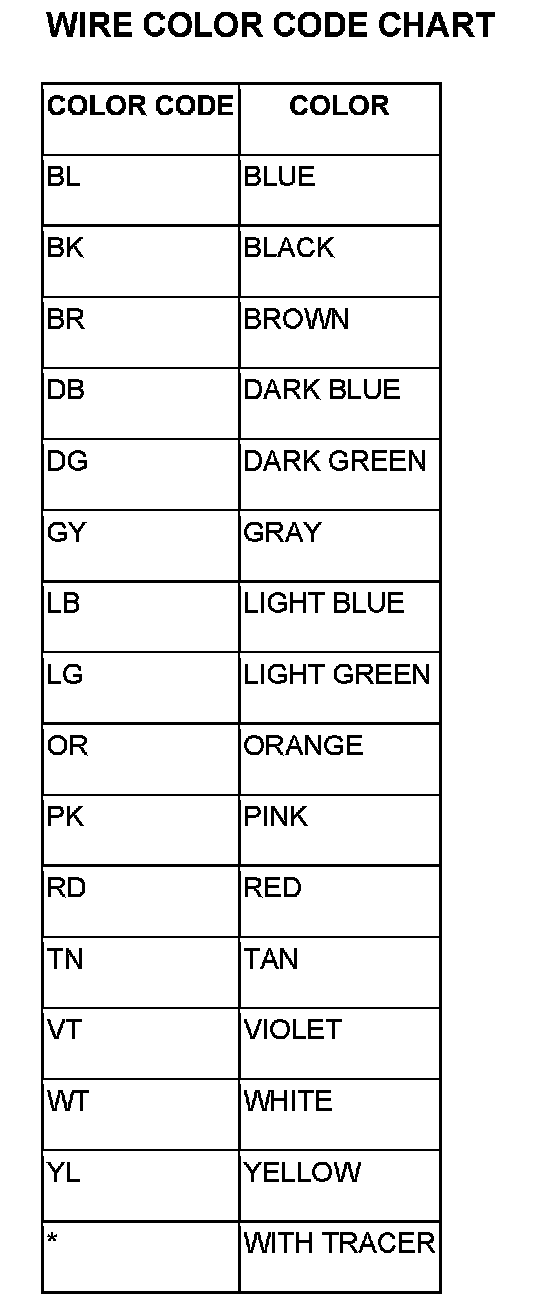 WIRE COLOR CODE CHART

| COLOR CODE | COLOR |
|---|---|
| BL | BLUE |
| BK | BLACK |
| BR | BROWN |
| DB | DARK BLUE |
| DG | DARK GREEN |
| GY | GRAY |
| LB | LIGHT BLUE |
| LG | LIGHT GREEN |
| OR | ORANGE |
| PK | PINK |
| RD | RED |
| TN | TAN |
| VT | VIOLET |
| WT | WHITE |
| YL | YELLOW |
| * | WITH TRACER |